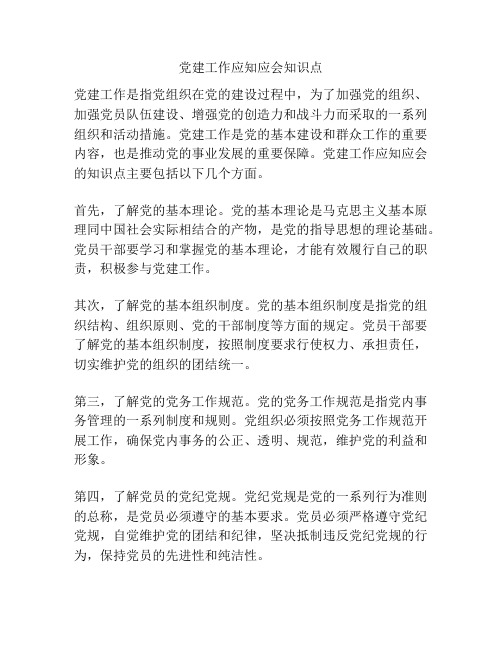 党建工作应知应会知识点

党建工作是指党组织在党的建设过程中，为了加强党的组织、加强党员队伍建设、增强党的创造力和战斗力而采取的一系列组织和活动措施。党建工作是党的基本建设和群众工作的重要内容，也是推动党的事业发展的重要保障。党建工作应知应会的知识点主要包括以下几个方面。

首先，了解党的基本理论。党的基本理论是马克思主义基本原理同中国社会实际相结合的产物，是党的指导思想的理论基础。党员干部要学习和掌握党的基本理论，才能有效履行自己的职责，积极参与党建工作。

其次，了解党的基本组织制度。党的基本组织制度是指党的组织结构、组织原则、党的干部制度等方面的规定。党员干部要了解党的基本组织制度，按照制度要求行使权力、承担责任，切实维护党的组织的团结统一。

第三，了解党的党务工作规范。党的党务工作规范是指党内事务管理的一系列制度和规则。党组织必须按照党务工作规范开展工作，确保党内事务的公正、透明、规范，维护党的利益和形象。

第四，了解党员的党纪党规。党纪党规是党的一系列行为准则的总称，是党员必须遵守的基本要求。党员必须严格遵守党纪党规，自觉维护党的团结和纪律，坚决抵制违反党纪党规的行为，保持党员的先进性和纯洁性。